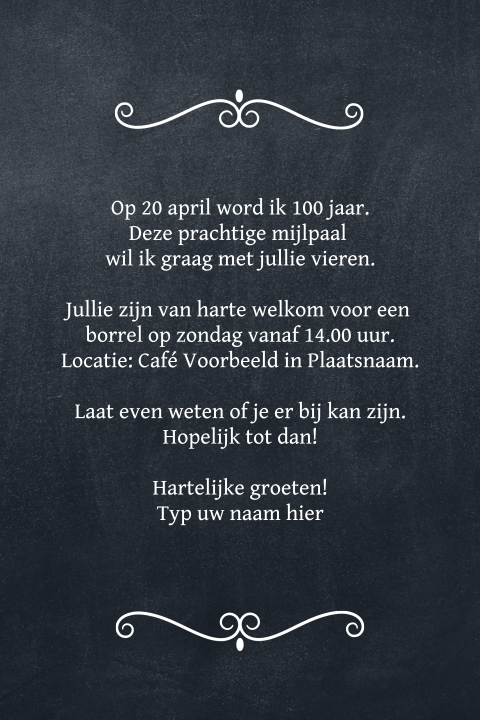 Op 20 april word ik 100 jaar. Deze prachtige mijlpaal wil ik graag met jullie vieren.

Jullie zijn van harte welkom voor een borrel op zondag vanaf 14.00 uur. Locatie: Café Voorbeeld in Plaatsnaam.

Laat even weten of je er bij kan zijn. Hopelijk tot dan!

Hartelijke groeten!
Typ uw naam hier